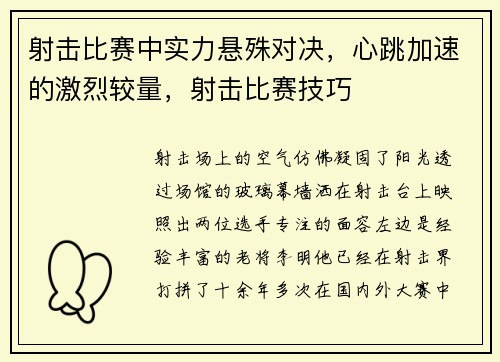 射击比赛中实力悬殊对决，心跳加速的激烈较量，射击比赛技巧

射击场上的空气仿佛凝固了阳光透过场馆的玻璃幕墙洒在射击台上映照出两位选手专注的面容左边是经验丰富的老将李明他已经在射击界打拼了十余年多次在国内外大赛中